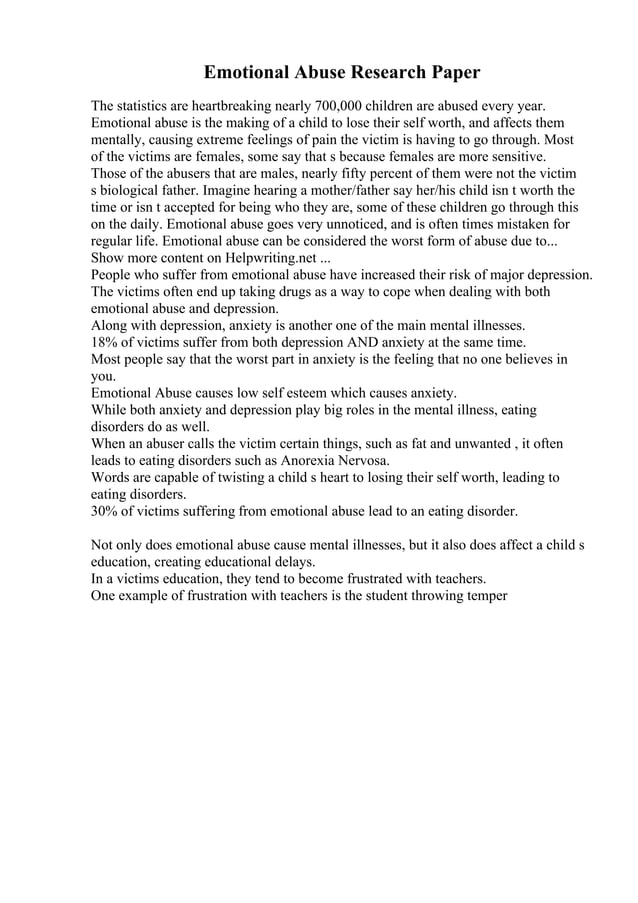 Emotional Abuse Research Paper

The statistics are heartbreaking nearly 700,000 children are abused every year. Emotional abuse is the making of a child to lose their self worth, and affects them mentally, causing extreme feelings of pain the victim is having to go through. Most of the victims are females, some say that s because females are more sensitive. Those of the abusers that are males, nearly fifty percent of them were not the victim s biological father. Imagine hearing a mother/father say her/his child isn t worth the time or isn t accepted for being who they are, some of these children go through this on the daily. Emotional abuse goes very unnoticed, and is often times mistaken for regular life. Emotional abuse can be considered the worst form of abuse due to...
Show more content on Helpwriting.net ...
People who suffer from emotional abuse have increased their risk of major depression.
The victims often end up taking drugs as a way to cope when dealing with both emotional abuse and depression.
Along with depression, anxiety is another one of the main mental illnesses.
18% of victims suffer from both depression AND anxiety at the same time.
Most people say that the worst part in anxiety is the feeling that no one believes in you.
Emotional Abuse causes low self esteem which causes anxiety.
While both anxiety and depression play big roles in the mental illness, eating disorders do as well.
When an abuser calls the victim certain things, such as fat and unwanted , it often leads to eating disorders such as Anorexia Nervosa.
Words are capable of twisting a child s heart to losing their self worth, leading to eating disorders.
30% of victims suffering from emotional abuse lead to an eating disorder.

Not only does emotional abuse cause mental illnesses, but it also does affect a child s education, creating educational delays.
In a victims education, they tend to become frustrated with teachers.
One example of frustration with teachers is the student throwing temper